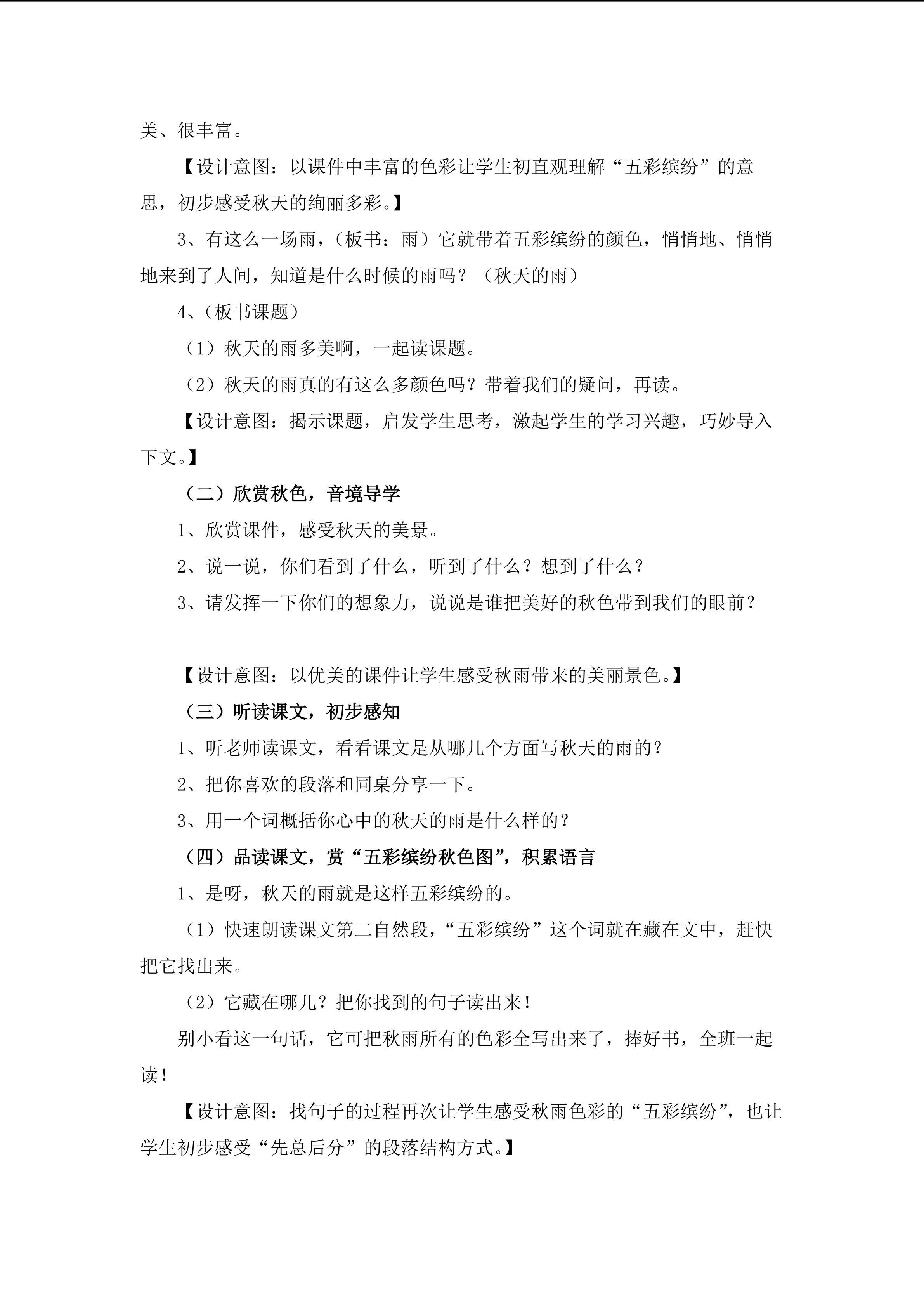 美、很丰富。

【设计意图：以课件中丰富的色彩让学生初直观理解“五彩缤纷”的意思，初步感受秋天的绚丽多彩。】

3、有这么一场雨，（板书：雨）它就带着五彩缤纷的颜色，悄悄地、悄悄地来到了人间，知道是什么时候的雨吗？（秋天的雨）

4、（板书课题）

（1）秋天的雨多美啊，一起读课题。

（2）秋天的雨真的有这么多颜色吗？带着我们的疑问，再读。

【设计意图：揭示课题，启发学生思考，激起学生的学习兴趣，巧妙导入下文。】

（二）欣赏秋色，音境导学

1、欣赏课件，感受秋天的美景。

2、说一说，你们看到了什么，听到了什么？想到了什么？

3、请发挥一下你们的想象力，说说是谁把美好的秋色带到我们的眼前？

【设计意图：以优美的课件让学生感受秋雨带来的美丽景色。】

（三）听读课文，初步感知

1、听老师读课文，看看课文是从哪几个方面写秋天的雨的？

2、把你喜欢的段落和同桌分享一下。

3、用一个词概括你心中的秋天的雨是什么样的？

（四）品读课文，赏“五彩缤纷秋色图”，积累语言

1、是呀，秋天的雨就是这样五彩缤纷的。

（1）快速朗读课文第二自然段，“五彩缤纷”这个词就在藏在文中，赶快把它找出来。

（2）它藏在哪儿？把你找到的句子读出来！

别小看这一句话，它可把秋雨所有的色彩全写出来了，捧好书，全班一起读！

【设计意图：找句子的过程再次让学生感受秋雨色彩的“五彩缤纷”，也让学生初步感受“先总后分”的段落结构方式。】